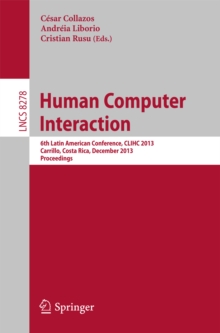 César Collazos
Andréia Liborio
Cristian Rusu (Eds.)

LNCS 8278

Human Computer Interaction

6th Latin American Conference, CLIHC 2013
Carrillo, Costa Rica, December 2013
Proceedings

Springer